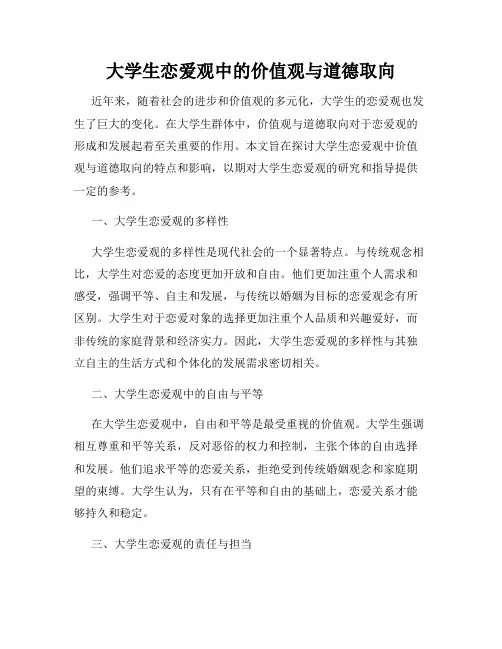 大学生恋爱观中的价值观与道德取向

近年来，随着社会的进步和价值观的多元化，大学生的恋爱观也发生了巨大的变化。在大学生群体中，价值观与道德取向对于恋爱观的形成和发展起着至关重要的作用。本文旨在探讨大学生恋爱观中价值观与道德取向的特点和影响，以期对大学生恋爱观的研究和指导提供一定的参考。

一、大学生恋爱观的多样性

大学生恋爱观的多样性是现代社会的一个显著特点。与传统观念相比，大学生对恋爱的态度更加开放和自由。他们更加注重个人需求和感受，强调平等、自主和发展，与传统以婚姻为目标的恋爱观念有所区别。大学生对于恋爱对象的选择更加注重个人品质和兴趣爱好，而非传统的家庭背景和经济实力。因此，大学生恋爱观的多样性与其独立自主的生活方式和个体化的发展需求密切相关。

二、大学生恋爱观中的自由与平等

在大学生恋爱观中，自由和平等是最受重视的价值观。大学生强调相互尊重和平等关系，反对恶俗的权力和控制，主张个体的自由选择和发展。他们追求平等的恋爱关系，拒绝受到传统婚姻观念和家庭期望的束缚。大学生认为，只有在平等和自由的基础上，恋爱关系才能够持久和稳定。

三、大学生恋爱观的责任与担当